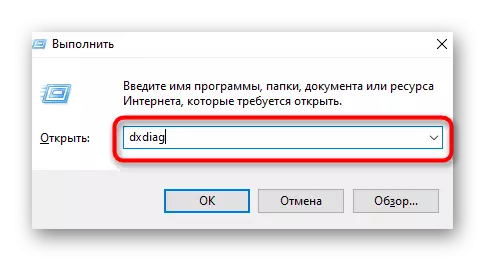 Выполнить

Введите имя программы, папки, документа или ресурса Интернета, которые требуется открыть.

Открыть: dxdiag

OK Отмена Обзор...